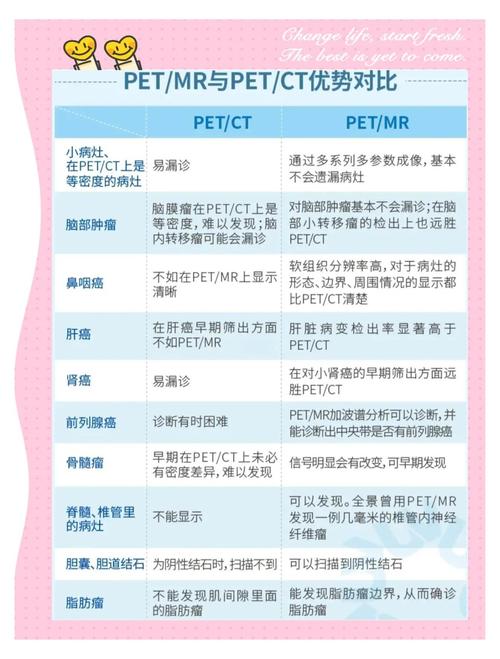 Change life, start fresh.
The best is yet to come.

PET/MR与PET/CT优势对比

| | PET/CT | PET/MR |
|---|---|---|
| 小病灶、在PET/CT上是等密度的病灶 | 易漏诊 | 通过多系列多参数成像，基本不会遗漏病灶 |
| 脑部肿瘤 | 脑膜瘤在PET/CT上是等密度，难以发现；脑内转移瘤可能会漏诊 | 对脑部肿瘤基本不会漏诊；在脑部小转移瘤的检出上也远胜PET/CT |
| 鼻咽癌 | 不如在PET/MR上显示清晰 | 软组织分辨率高，对于病灶的形态、边界、周围情况的显示都比PET/CT清楚 |
| 肝癌 | 在肝癌早期筛出方面不如PET/MR | 肝脏病变检出率显著高于PET/CT |
| 肾癌 | 易漏诊 | 在对小肾癌的早期筛出方面远胜PET/CT |
| 前列腺癌 | 诊断有时困难 | PET/MR加波谱分析可以诊断，并能诊断出中央带是否有前列腺癌 |
| 骨髓瘤 | 早期在PET/CT上未必有密度差异，难以发现 | 信号明显会有改变，可早期发现 |
| 脊髓、椎管里的病灶 | 不能显示 | 可以发现。全景曾用PET/MR发现一例几毫米的椎管内神经纤维瘤 |
| 胆囊、胆道结石 | 为阴性结石时，扫描不到 | 可以扫描到阴性结石 |
| 脂肪瘤 | 不能发现肌间隙里面的脂肪瘤 | 能发现脂肪瘤边界，从而确诊脂肪瘤 |